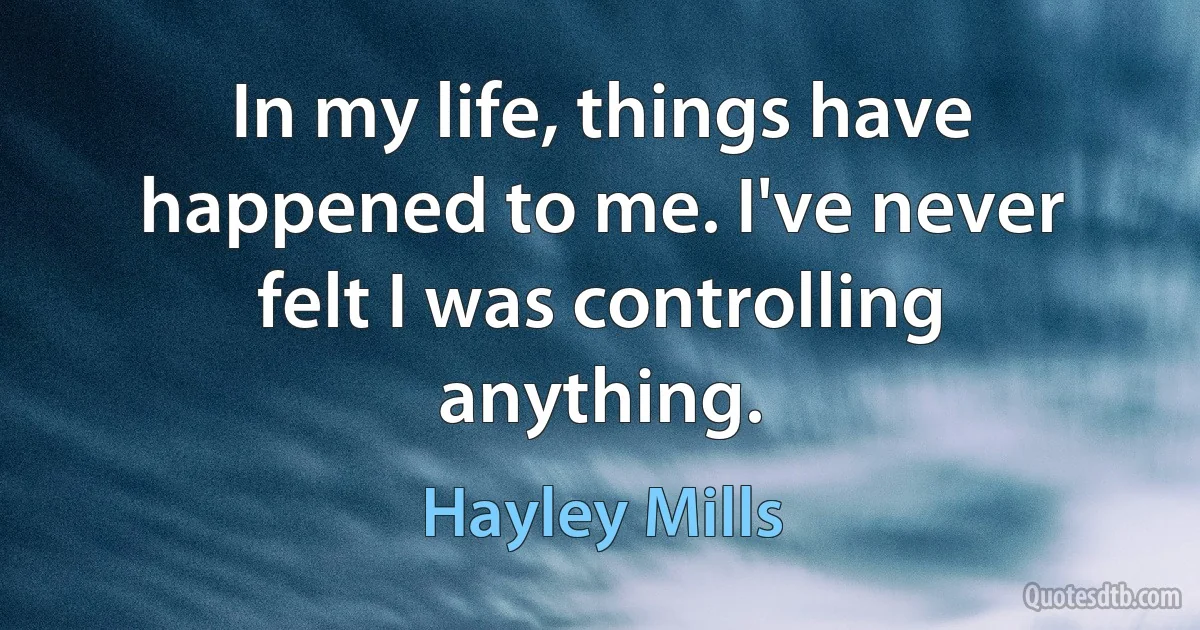 In my life, things have happened to me. I've never felt I was controlling anything.

Hayley Mills

Quotesdtb.com